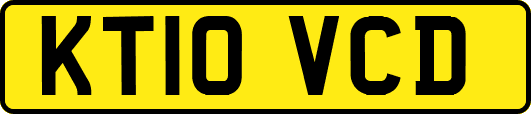 KT10 VCD